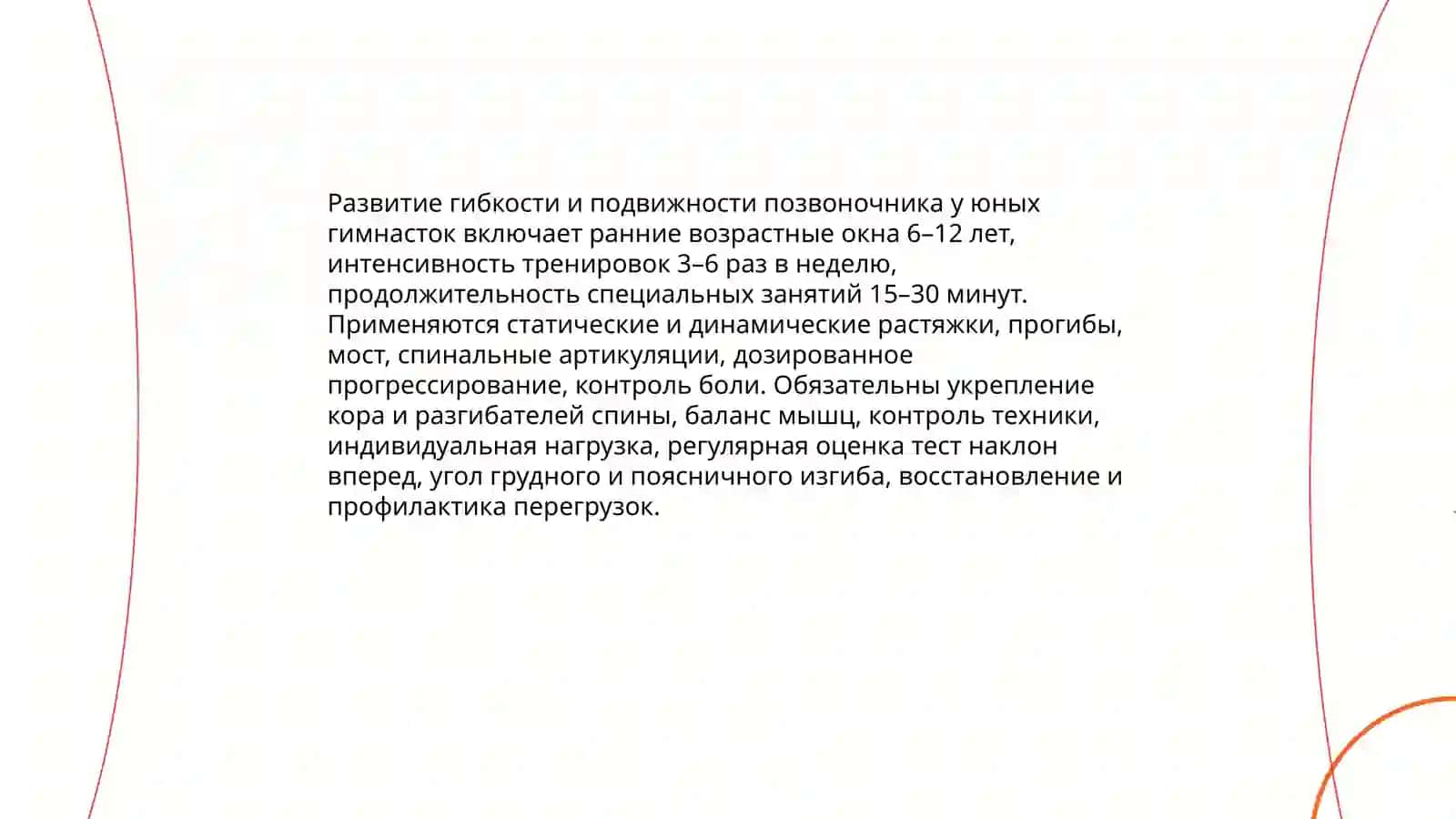 Развитие гибкости и подвижности позвоночника у юных гимнасток включает ранние возрастные окна 6–12 лет, интенсивность тренировок 3–6 раз в неделю, продолжительность специальных занятий 15–30 минут. Применяются статические и динамические растяжки, прогибы, мост, спинальные артикуляции, дозированное прогрессирование, контроль боли. Обязательны укрепление кора и разгибателей спины, баланс мышц, контроль техники, индивидуальная нагрузка, регулярная оценка тест наклон вперед, угол грудного и поясничного изгиба, восстановление и профилактика перегрузок.